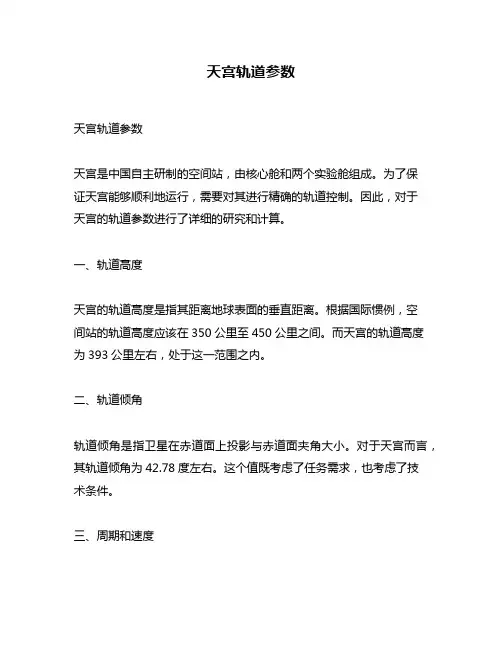 天宫轨道参数

天宫轨道参数

天宫是中国自主研制的空间站，由核心舱和两个实验舱组成。为了保证天宫能够顺利地运行，需要对其进行精确的轨道控制。因此，对于天宫的轨道参数进行了详细的研究和计算。

一、轨道高度

天宫的轨道高度是指其距离地球表面的垂直距离。根据国际惯例，空间站的轨道高度应该在 350 公里至 450 公里之间。而天宫的轨道高度为 393 公里左右，处于这一范围之内。

二、轨道倾角

轨道倾角是指卫星在赤道面上投影与赤道面夹角大小。对于天宫而言，其轨道倾角为 42.78 度左右。这个值既考虑了任务需求，也考虑了技术条件。

三、周期和速度